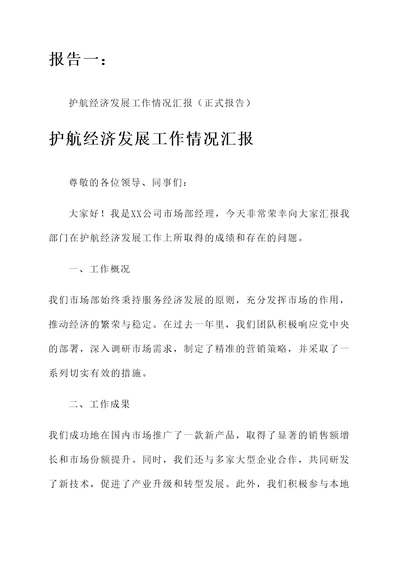 报告一：

护航经济发展工作情况汇报（正式报告）

护航经济发展工作情况汇报

尊敬的各位领导、同事们：

大家好！我是XX公司市场部经理，今天非常荣幸向大家汇报我部门在护航经济发展工作上所取得的成绩和存在的问题。

一、工作概况

我们市场部始终秉持服务经济发展的原则，充分发挥市场的作用，推动经济的繁荣与稳定。在过去一年里，我们团队积极响应党中央的部署，深入调研市场需求，制定了精准的营销策略，并采取了一系列切实有效的措施。

二、工作成果

我们成功地在国内市场推广了一款新产品，取得了显著的销售额增长和市场份额提升。同时，我们还与多家大型企业合作，共同研发了新技术，促进了产业升级和转型发展。此外，我们积极参与本地